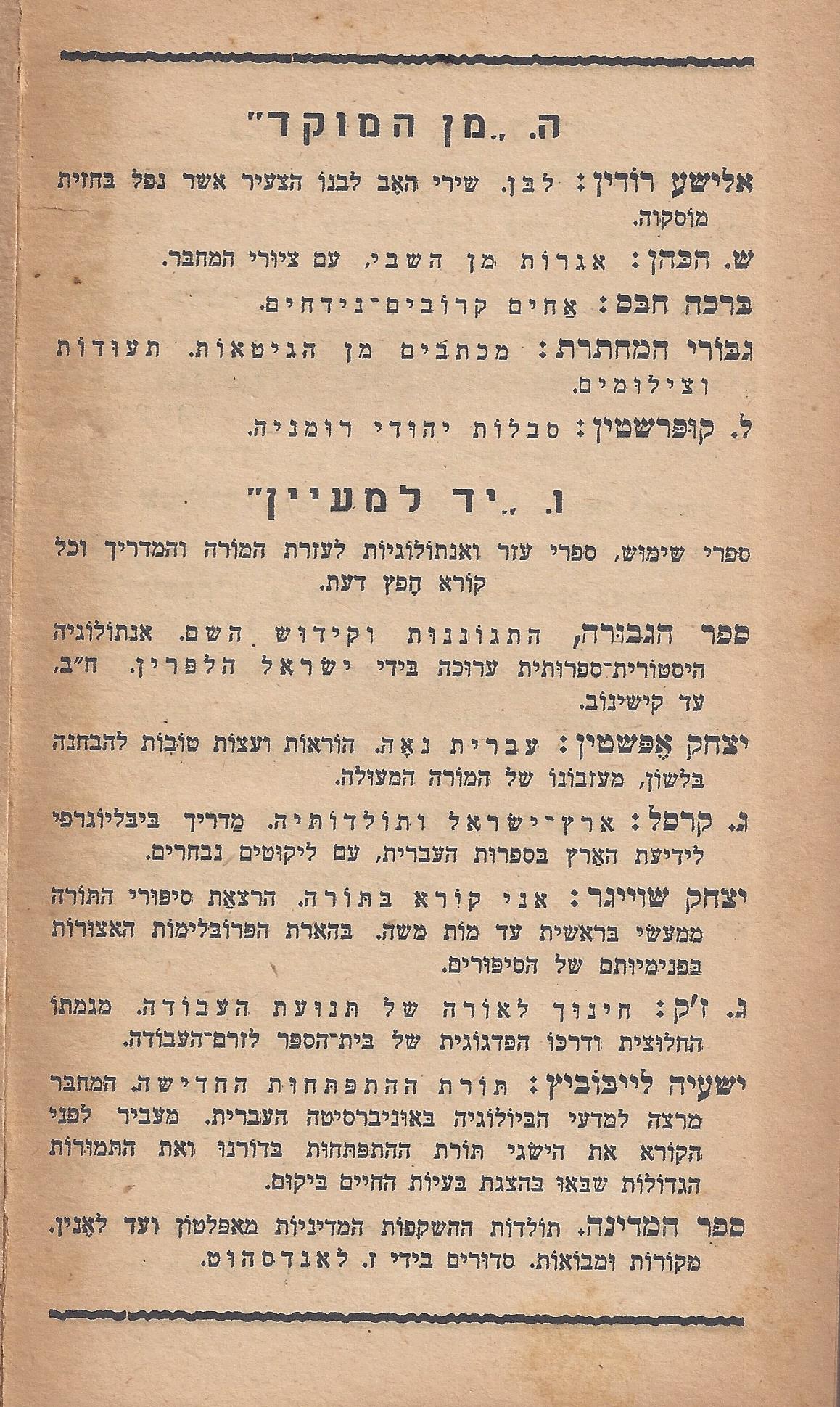 ה. „מן המוקד"

אלישע רודין: לבן. שירי האב לבנו הצעיר אשר נפל בחזית מוסקוה.

ש. הכהן: אגרות מן השבי, עם ציורי המחבר.

ברכה חבס: אחים קרובים־נידחים.

גבורי המחתרת: מכתבים מן הגיטאות. תעודות וצילומים.

ל. קופרשטין: סבלות יהודי רומניה.

ו. „יד למעיין"

ספרי שימוש, ספרי עזר ואנתולוגיות לעזרת המורה והמדריך וכל קורא חפץ דעת.

ספר הגבורה, התגוננות וקידוש השם. אנתולוגיה היסטורית־ספרותית ערוכה בידי ישראל הלפרין. ח"ב, עד קישינוב.

יצחק אפשטין: עברית נאה. הוראות ועצות טובות להבחנה בלשון, מעזבונו של המורה המעולה.

ג. קרסל: ארץ־ישראל ותולדותיה. מדריך ביבליוגרפי לידיעת הארץ בספרות העברית, עם ליקוטים נבחרים.

יצחק שוייגר: אני קורא בתורה. הרצאת סיפורי התורה ממעשי בראשית עד מות משה. בהארת הפרובלימות האצורות בפנימיותם של הסיפורים.

ג. ז'ק: חינוך לאורה של תנועת העבודה. מגמתו החלוצית ודרכו הפדגוגית של בית־הספר לזרם־העבודה.

ישעיה לייבוביץ: תורת ההתפתחות החדישה. המחבר מרצה למדעי הביולוגיה באוניברסיטה העברית. מעביר לפני הקורא את הישגי תורת ההתפתחות בדורנו ואת התמורות הגדולות שבאו בהצגת בעיות החיים ביקום.

ספר המדינה. תולדות ההשקפות המדיניות מאפלטון ועד לאנין. מקורות ומבואות. סדורים בידי ז. לאנדסהוט.